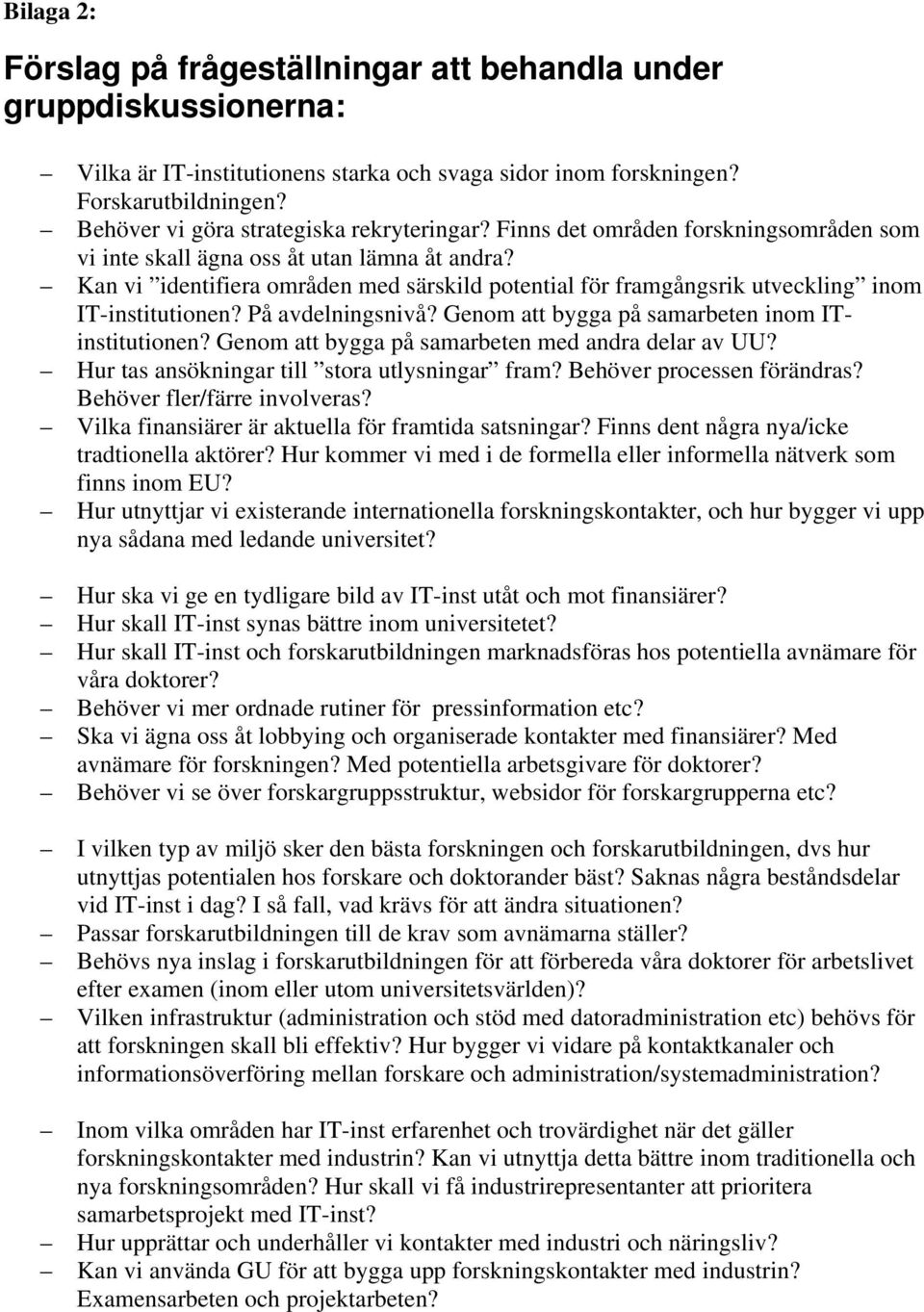 Bilaga 2:

Förslag på frågeställningar att behandla under gruppdiskussionerna:

– Vilka är IT-institutionens starka och svaga sidor inom forskningen? Forskarutbildningen?
– Behöver vi göra strategiska rekryteringar? Finns det områden forskningsområden som vi inte skall ägna oss åt utan lämna åt andra?
– Kan vi ”identifiera områden med särskild potential för framgångsrik utveckling” inom IT-institutionen? På avdelningsnivå? Genom att bygga på samarbeten inom IT-institutionen? Genom att bygga på samarbeten med andra delar av UU?
– Hur tas ansökningar till ”stora utlysningar” fram? Behöver processen förändras? Behöver fler/färre involveras?
– Vilka finansiärer är aktuella för framtida satsningar? Finns dent några nya/icke tradtionella aktörer? Hur kommer vi med i de formella eller informella nätverk som finns inom EU?
– Hur utnyttjar vi existerande internationella forskningskontakter, och hur bygger vi upp nya sådana med ledande universitet?

– Hur ska vi ge en tydligare bild av IT-inst utåt och mot finansiärer?
– Hur skall IT-inst synas bättre inom universitetet?
– Hur skall IT-inst och forskarutbildningen marknadsföras hos potentiella avnämare för våra doktorer?
– Behöver vi mer ordnade rutiner för pressinformation etc?
– Ska vi ägna oss åt lobbying och organiserade kontakter med finansiärer? Med avnämare för forskningen? Med potentiella arbetsgivare för doktorer?
– Behöver vi se över forskargruppsstruktur, websidor för forskargrupperna etc?

– I vilken typ av miljö sker den bästa forskningen och forskarutbildningen, dvs hur utnyttjas potentialen hos forskare och doktorander bäst? Saknas några beståndsdelar vid IT-inst i dag? I så fall, vad krävs för att ändra situationen?
– Passar forskarutbildningen till de krav som avnämarna ställer?
– Behövs nya inslag i forskarutbildningen för att förbereda våra doktorer för arbetslivet efter examen (inom eller utom universitetsvärlden)?
– Vilken infrastruktur (administration och stöd med datoradministration etc) behövs för att forskningen skall bli effektiv? Hur bygger vi vidare på kontaktkanaler och informationsöverföring mellan forskare och administration/systemadministration?

– Inom vilka områden har IT-inst erfarenhet och trovärdighet när det gäller forskningskontakter med industrin? Kan vi utnyttja detta bättre inom traditionella och nya forskningsområden? Hur skall vi få industrirepresentanter att prioritera samarbetsprojekt med IT-inst?
– Hur upprättar och underhåller vi kontakter med industri och näringsliv?
– Kan vi använda GU för att bygga upp forskningskontakter med industrin? Examensarbeten och projektarbeten?